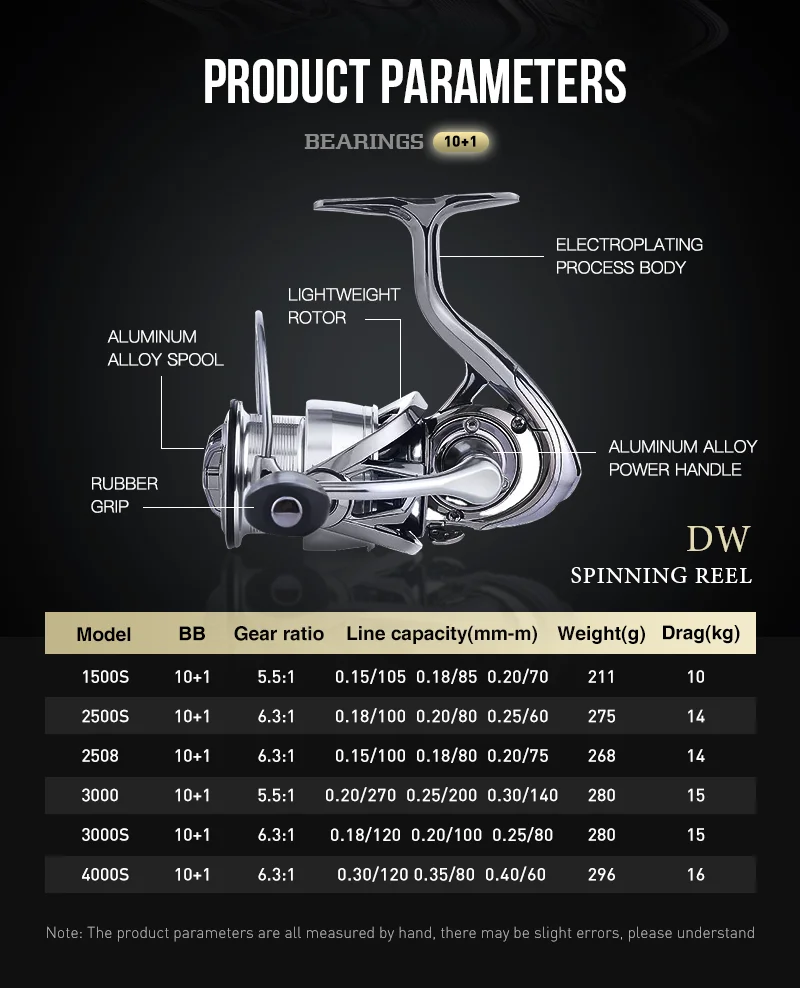 PRODUCT PARAMETERS

BEARINGS 10+1

ELECTROPLATING
PROCESS BODY

LIGHTWEIGHT
ROTOR

ALUMINUM
ALLOY SPOOL

ALUMINUM ALLOY
POWER HANDLE

RUBBER
GRIP

DW
SPINNING REEL

| Model | BB | Gear ratio | Line capacity(mm-m) | Weight(g) | Drag(kg) |
|---|---|---|---|---|---|
| 1500S | 10+1 | 5.5:1 | 0.15/105 0.18/85 0.20/70 | 211 | 10 |
| 2500S | 10+1 | 6.3:1 | 0.18/100 0.20/80 0.25/60 | 275 | 14 |
| 2508 | 10+1 | 6.3:1 | 0.15/100 0.18/80 0.20/75 | 268 | 14 |
| 3000 | 10+1 | 5.5:1 | 0.20/270 0.25/200 0.30/140 | 280 | 15 |
| 3000S | 10+1 | 6.3:1 | 0.18/120 0.20/100 0.25/80 | 280 | 15 |
| 4000S | 10+1 | 6.3:1 | 0.30/120 0.35/80 0.40/60 | 296 | 16 |

Note: The product parameters are all measured by hand, there may be slight errors, please understand